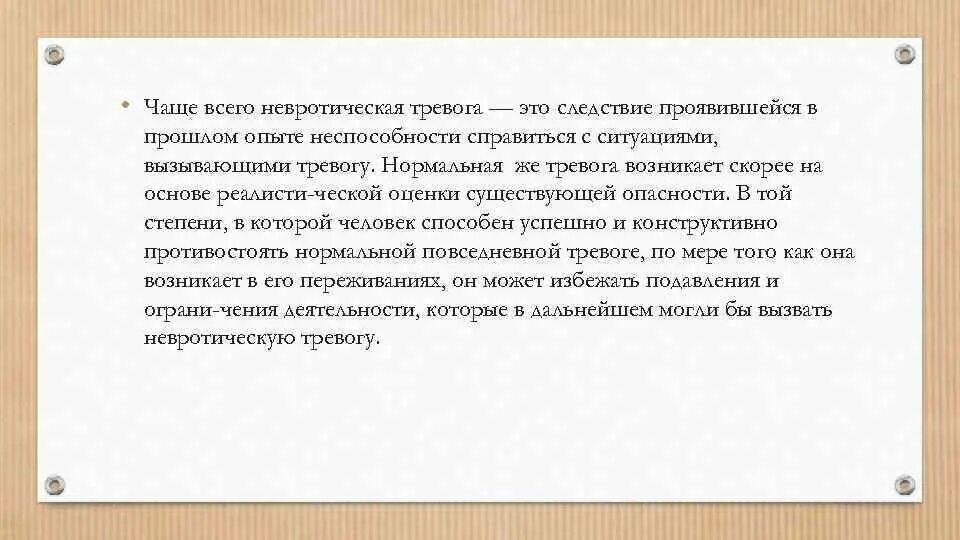 • Чаще всего невротическая тревога — это следствие проявившейся в прошлом опыте неспособности справиться с ситуациями, вызывающими тревогу. Нормальная же тревога возникает скорее на основе реалисти-ческой оценки существующей опасности. В той степени, в которой человек способен успешно и конструктивно противостоять нормальной повседневной тревоге, по мере того как она возникает в его переживаниях, он может избежать подавления и ограни-чения деятельности, которые в дальнейшем могли бы вызвать невротическую тревогу.